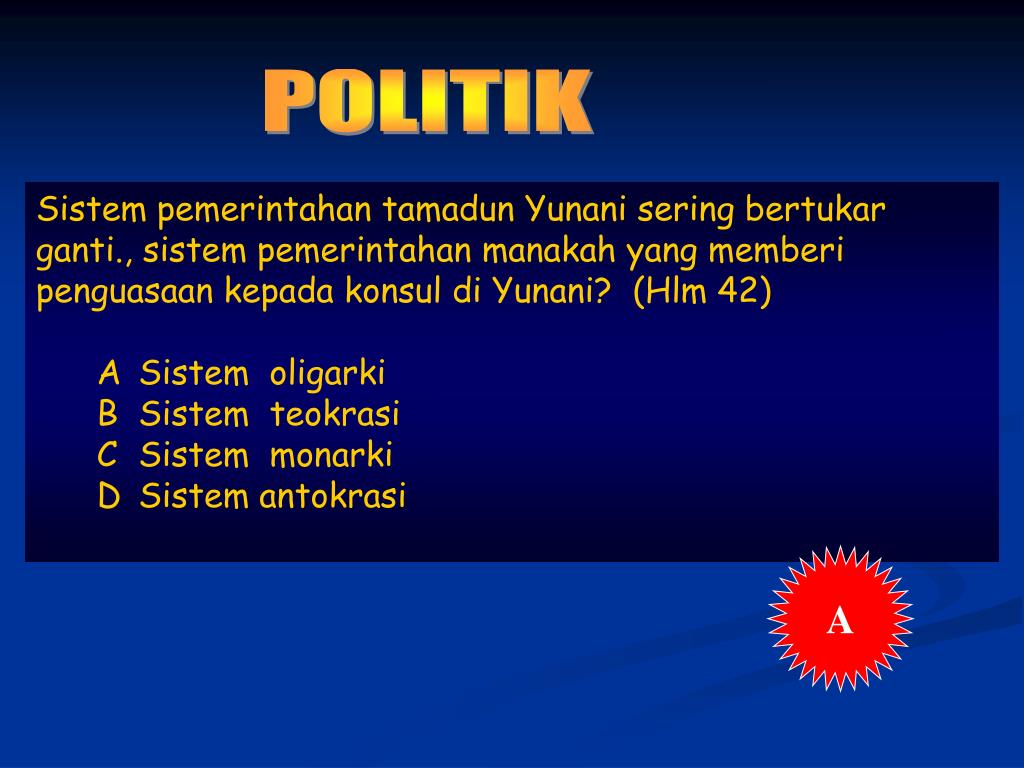 POLITIK

Sistem pemerintahan tamadun Yunani sering bertukar ganti., sistem pemerintahan manakah yang memberi penguasaan kepada konsul di Yunani? (Hlm 42)

A Sistem oligarki
B Sistem teokrasi
C Sistem monarki
D Sistem antokrasi

A